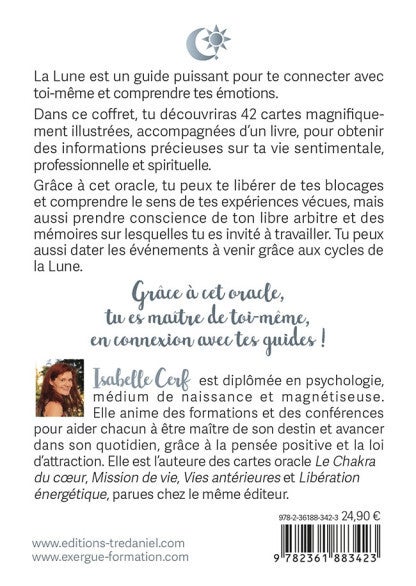 La Lune est un guide puissant pour te connecter avec toi-même et comprendre tes émotions.

Dans ce coffret, tu découvriras 42 cartes magnifiquement illustrées, accompagnées d'un livre, pour obtenir des informations précieuses sur ta vie sentimentale, professionnelle et spirituelle.

Grâce à cet oracle, tu peux te libérer de tes blocages et comprendre le sens de tes expériences vécues, mais aussi prendre conscience de ton libre arbitre et des mémoires sur lesquelles tu es invité à travailler. Tu peux aussi dater les événements à venir grâce aux cycles de la Lune.

Grâce à cet oracle, tu es maître de toi-même, en connexion avec tes guides !

Isabelle Cerf est diplômée en psychologie, médium de naissance et magnétiseuse. Elle anime des formations et des conférences pour aider chacun à être maître de son destin et avancer dans son quotidien, grâce à la pensée positive et la loi d'attraction. Elle est l'auteure des cartes oracle Le Chakra du cœur, Mission de vie, Vies antérieures et Libération énergétique, parues chez le même éditeur.

978-2-36188-342-3 24,90 €

www.editions-tredaniel.com
www.exergue-formation.com

9 782361 883423